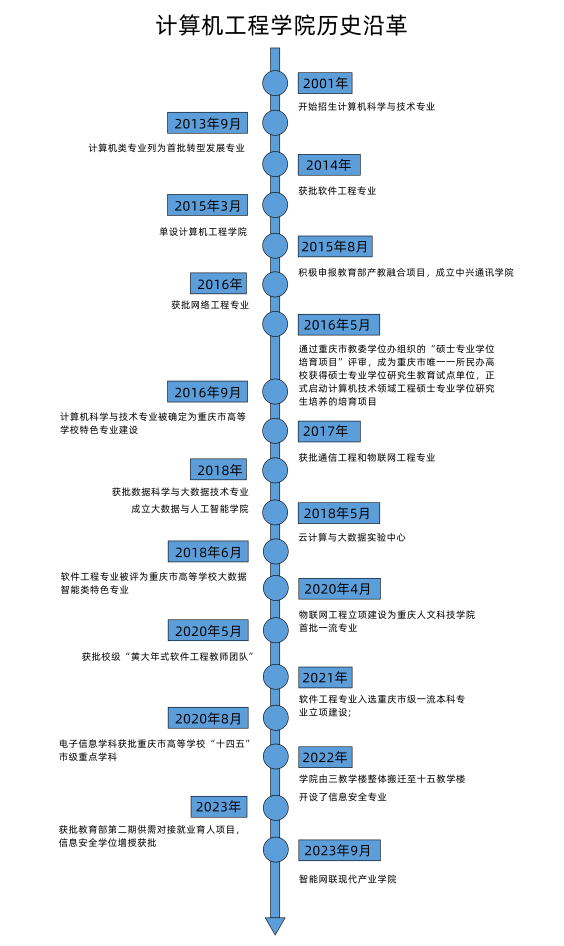 计算机工程学院历史沿革

2001年

开始招生计算机科学与技术专业

2013年9月

计算机类专业列为首批转型发展专业

2014年

获批软件工程专业

2015年3月

单设计算机工程学院

2015年8月

积极申报教育部产教融合项目，成立中兴通讯学院

2016年

获批网络工程专业

2016年5月

通过重庆市教委学位办组织的“硕士专业学位培育项目”评审，成为重庆市唯一一所民办高校获得硕士专业学位研究生教育试点单位，正式启动计算机技术领域工程硕士专业学位研究生培养的培育项目

2016年9月

计算机科学与技术专业被确定为重庆市高等学校特色专业建设

2017年

获批通信工程和物联网工程专业

2018年

获批数据科学与大数据技术专业

成立大数据与人工智能学院

2018年5月

云计算与大数据实验中心

2018年6月

软件工程专业被评为重庆市高等学校大数据智能类特色专业

2020年4月

物联网工程立项建设为重庆人文科技学院首批一流专业

2020年5月

获批校级“黄大年式软件工程教师团队”

2021年

软件工程专业入选重庆市级一流本科专业立项建设；

2020年8月

电子信息学科获批重庆市高等学校“十四五”市级重点学科

2022年

学院由三教学楼整体搬迁至十五教学楼

开设了信息安全专业

2023年

获批教育部第二期供需对接就业育人项目，信息安全学位增授获批

2023年9月

智能网联现代产业学院